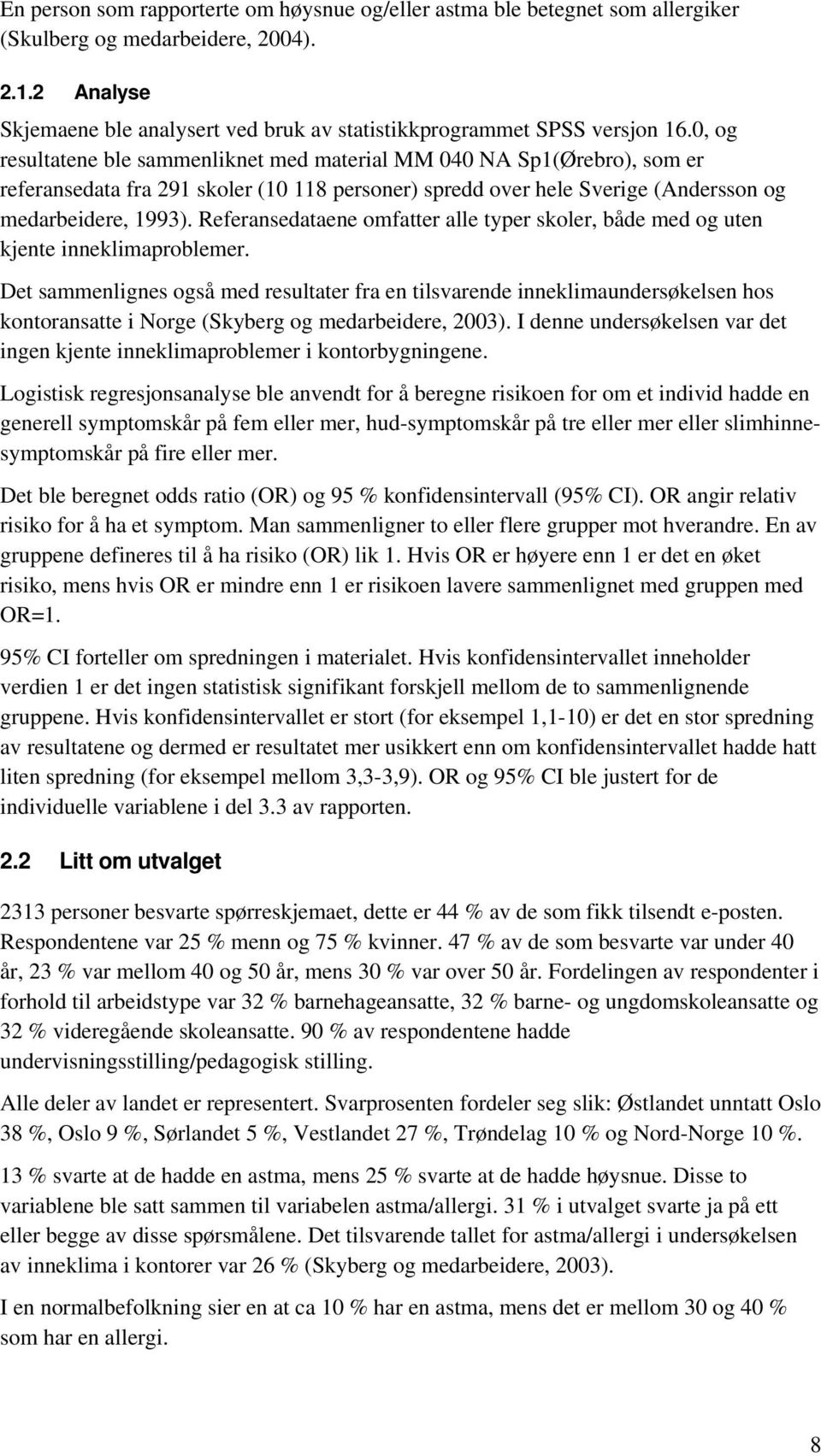 En person som rapporterte om høysnue og/eller astma ble betegnet som allergiker (Skulberg og medarbeidere, 2004).

2.1.2 Analyse

Skjemaene ble analysert ved bruk av statistikkprogrammet SPSS versjon 16.0, og resultatene ble sammenliknet med material MM 040 NA Sp1(Ørebro), som er referansedata fra 291 skoler (10 118 personer) spredd over hele Sverige (Andersson og medarbeidere, 1993). Referansedataene omfatter alle typer skoler, både med og uten kjente inneklimaproblemer.

Det sammenlignes også med resultater fra en tilsvarende inneklimaundersøkelsen hos kontoransatte i Norge (Skyberg og medarbeidere, 2003). I denne undersøkelsen var det ingen kjente inneklimaproblemer i kontorbygningene.

Logistisk regresjonsanalyse ble anvendt for å beregne risikoen for om et individ hadde en generell symptomskår på fem eller mer, hud-symptomskår på tre eller mer eller slimhinnesymptomskår på fire eller mer.

Det ble beregnet odds ratio (OR) og 95 % konfidensintervall (95% CI). OR angir relativ risiko for å ha et symptom. Man sammenligner to eller flere grupper mot hverandre. En av gruppene defineres til å ha risiko (OR) lik 1. Hvis OR er høyere enn 1 er det en øket risiko, mens hvis OR er mindre enn 1 er risikoen lavere sammenlignet med gruppen med OR=1.

95% CI forteller om spredningen i materialet. Hvis konfidensintervallet inneholder verdien 1 er det ingen statistisk signifikant forskjell mellom de to sammenlignende gruppene. Hvis konfidensintervallet er stort (for eksempel 1,1-10) er det en stor spredning av resultatene og dermed er resultatet mer usikkert enn om konfidensintervallet hadde hatt liten spredning (for eksempel mellom 3,3-3,9). OR og 95% CI ble justert for de individuelle variablene i del 3.3 av rapporten.

2.2 Litt om utvalget

2313 personer besvarte spørreskjemaet, dette er 44 % av de som fikk tilsendt e-posten. Respondentene var 25 % menn og 75 % kvinner. 47 % av de som besvarte var under 40 år, 23 % var mellom 40 og 50 år, mens 30 % var over 50 år. Fordelingen av respondenter i forhold til arbeidstype var 32 % barnehageansatte, 32 % barne- og ungdomskoleansatte og 32 % videregående skoleansatte. 90 % av respondentene hadde undervisningsstilling/pedagogisk stilling.

Alle deler av landet er representert. Svarprosenten fordeler seg slik: Østlandet unntatt Oslo 38 %, Oslo 9 %, Sørlandet 5 %, Vestlandet 27 %, Trøndelag 10 % og Nord-Norge 10 %.

13 % svarte at de hadde en astma, mens 25 % svarte at de hadde høysnue. Disse to variablene ble satt sammen til variabelen astma/allergi. 31 % i utvalget svarte ja på ett eller begge av disse spørsmålene. Det tilsvarende tallet for astma/allergi i undersøkelsen av inneklima i kontorer var 26 % (Skyberg og medarbeidere, 2003).

I en normalbefolkning sier en at ca 10 % har en astma, mens det er mellom 30 og 40 % som har en allergi.

8